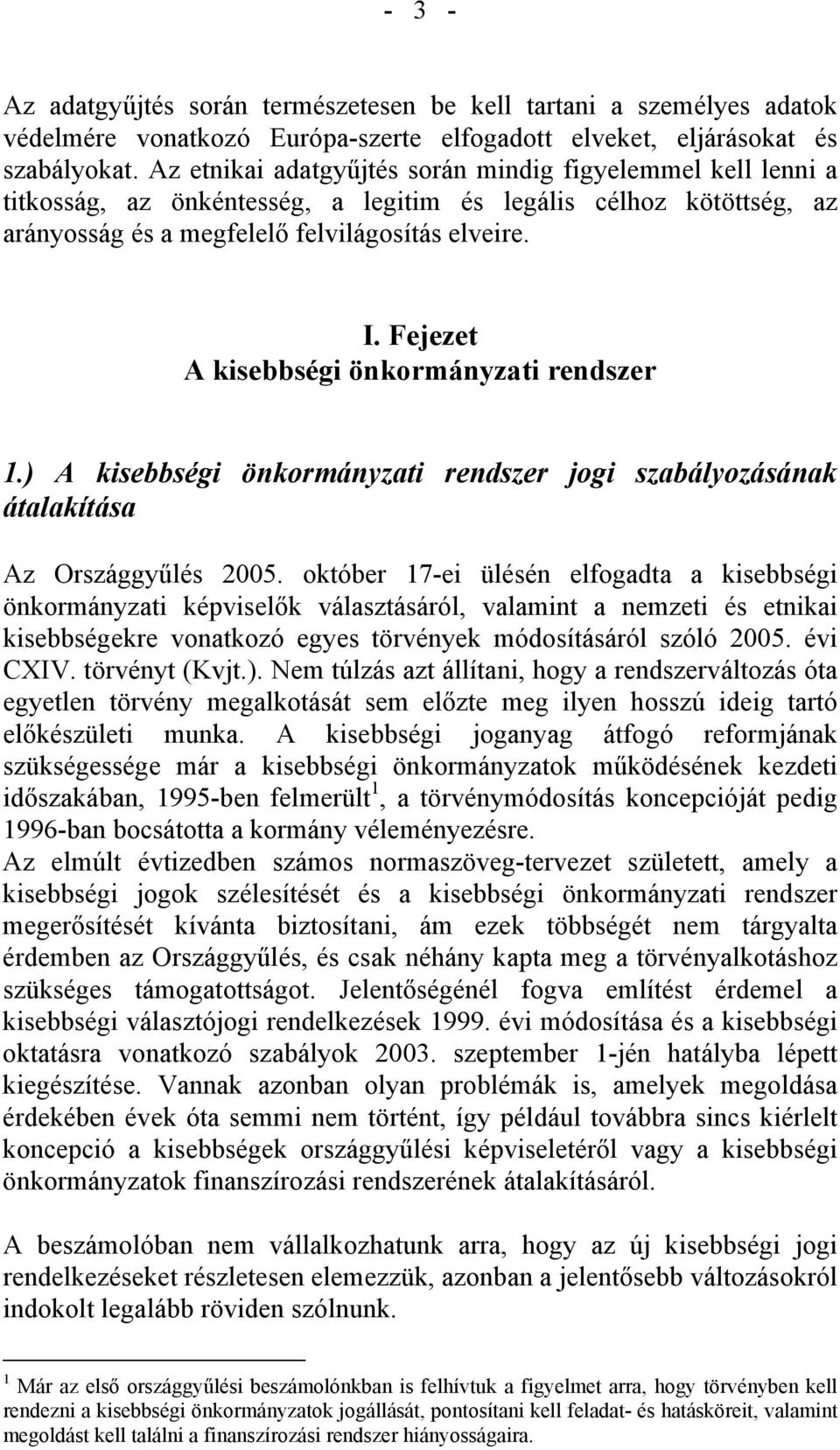 - 3 -

Az adatgyűjtés során természetesen be kell tartani a személyes adatok védelmére vonatkozó Európa-szerte elfogadott elveket, eljárásokat és szabályokat. Az etnikai adatgyűjtés során mindig figyelemmel kell lenni a titkosság, az önkéntesség, a legitim és legális célhoz kötöttség, az arányosság és a megfelelő felvilágosítás elveire.

I. Fejezet
A kisebbségi önkormányzati rendszer

1.) A kisebbségi önkormányzati rendszer jogi szabályozásának átalakítása

Az Országgyűlés 2005. október 17-ei ülésén elfogadta a kisebbségi önkormányzati képviselők választásáról, valamint a nemzeti és etnikai kisebbségekre vonatkozó egyes törvények módosításáról szóló 2005. évi CXIV. törvényt (Kvjt.). Nem túlzás azt állítani, hogy a rendszerváltozás óta egyetlen törvény megalkotását sem előzte meg ilyen hosszú ideig tartó előkészületi munka. A kisebbségi joganyag átfogó reformjának szükségessége már a kisebbségi önkormányzatok működésének kezdeti időszakában, 1995-ben felmerült$^1$, a törvénymódosítás koncepcióját pedig 1996-ban bocsátotta a kormány véleményezésre.
Az elmúlt évtizedben számos normaszöveg-tervezet született, amely a kisebbségi jogok szélesítését és a kisebbségi önkormányzati rendszer megerősítését kívánta biztosítani, ám ezek többségét nem tárgyalta érdemben az Országgyűlés, és csak néhány kapta meg a törvényalkotáshoz szükséges támogatottságot. Jelentőségénél fogva említést érdemel a kisebbségi választójogi rendelkezések 1999. évi módosítása és a kisebbségi oktatásra vonatkozó szabályok 2003. szeptember 1-jén hatályba lépett kiegészítése. Vannak azonban olyan problémák is, amelyek megoldása érdekében évek óta semmi nem történt, így például továbbra sincs kiérlelt koncepció a kisebbségek országgyűlési képviseletéről vagy a kisebbségi önkormányzatok finanszírozási rendszerének átalakításáról.

A beszámolóban nem vállalkozhatunk arra, hogy az új kisebbségi jogi rendelkezéseket részletesen elemezzük, azonban a jelentősebb változásokról indokolt legalább röviden szólnunk.

$^1$ Már az első országgyűlési beszámolónkban is felhívtuk a figyelmet arra, hogy törvényben kell rendezni a kisebbségi önkormányzatok jogállását, pontosítani kell feladat- és hatásköreit, valamint megoldást kell találni a finanszírozási rendszer hiányosságaira.